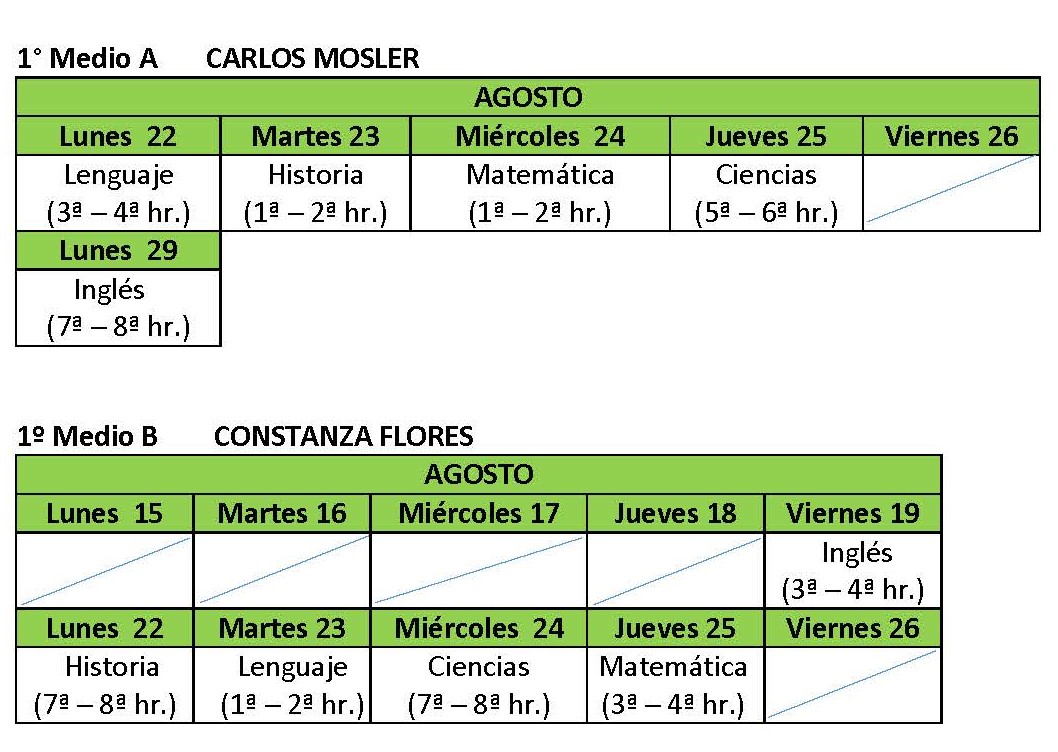 1° Medio A CARLOS MOSLER

| AGOSTO | | | | |
|---|---|---|---|---|
| Lunes 22 | Martes 23 | Miércoles 24 | Jueves 25 | Viernes 26 |
| Lenguaje (3ª – 4ª hr.) | Historia (1ª – 2ª hr.) | Matemática (1ª – 2ª hr.) | Ciencias (5ª – 6ª hr.) | |
| Lunes 29 | | | | |
| Inglés (7ª – 8ª hr.) | | | | |

1º Medio B CONSTANZA FLORES

| AGOSTO | | | | |
|---|---|---|---|---|
| Lunes 15 | Martes 16 | Miércoles 17 | Jueves 18 | Viernes 19 |
| | | | | Inglés (3ª – 4ª hr.) |
| Lunes 22 | Martes 23 | Miércoles 24 | Jueves 25 | Viernes 26 |
| Historia (7ª – 8ª hr.) | Lenguaje (1ª – 2ª hr.) | Ciencias (7ª – 8ª hr.) | Matemática (3ª – 4ª hr.) | |